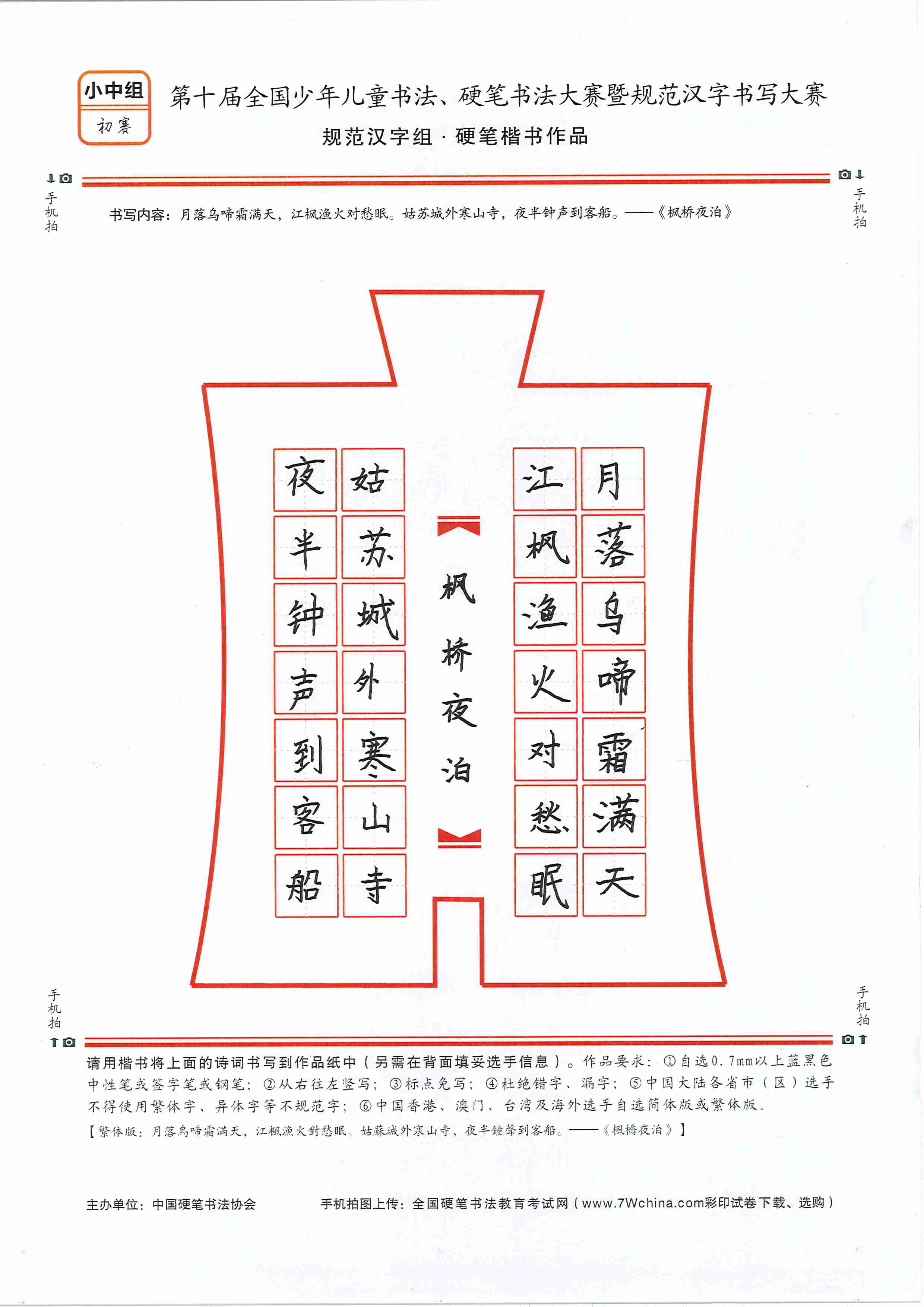 小中组
初赛

第十届全国少年儿童书法、硬笔书法大赛暨规范汉字书写大赛
规范汉字组 · 硬笔楷书作品

手机拍

手机拍

书写内容：月落乌啼霜满天，江枫渔火对愁眠。姑苏城外寒山寺，夜半钟声到客船。——《枫桥夜泊》

月落乌啼霜满天
江枫渔火对愁眠

枫桥夜泊

姑苏城外寒山寺
夜半钟声到客船

手机拍

手机拍

请用楷书将上面的诗词书写到作品纸中（另需在背面填妥选手信息）。作品要求：①自选0.7mm以上蓝黑色中性笔或签字笔或钢笔；②从右往左竖写；③标点免写；④杜绝错字、漏字；⑤中国大陆各省市（区）选手不得使用繁体字、异体字等不规范字；⑥中国香港、澳门、台湾及海外选手自选简体版或繁体版。
【繁体版：月落烏啼霜滿天，江楓漁火對愁眠。姑蘇城外寒山寺，夜半鐘聲到客船。——《楓橋夜泊》】

主办单位：中国硬笔书法协会

手机拍图上传：全国硬笔书法教育考试网（www.7Wchina.com彩印试卷下载、选购）